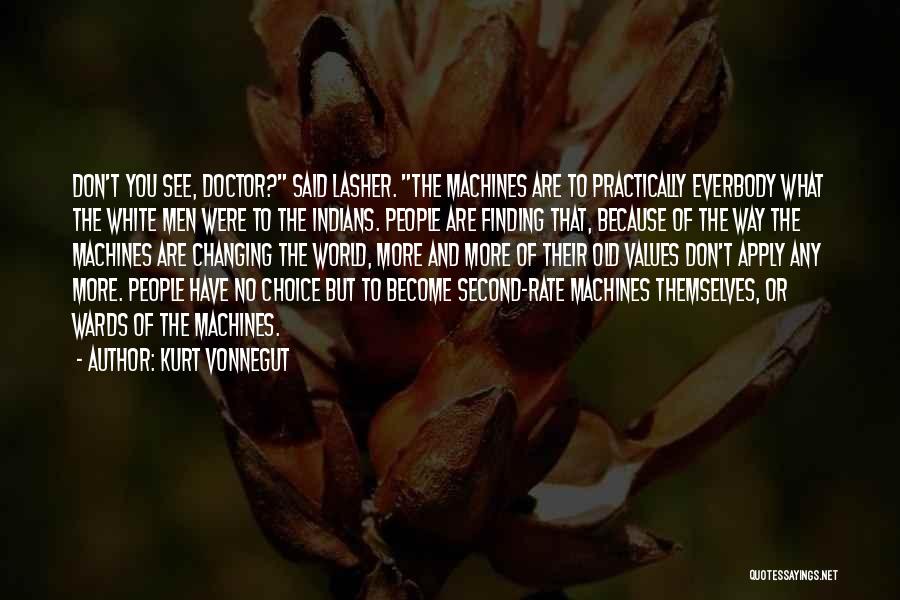 DON'T YOU SEE, DOCTOR?" SAID LASHER. "THE MACHINES ARE TO PRACTICALLY EVERBODY WHAT THE WHITE MEN WERE TO THE INDIANS. PEOPLE ARE FINDING THAT, BECAUSE OF THE WAY THE MACHINES ARE CHANGING THE WORLD, MORE AND MORE OF THEIR OLD VALUES DON'T APPLY ANY MORE. PEOPLE HAVE NO CHOICE BUT TO BECOME SECOND-RATE MACHINES THEMSELVES, OR WARDS OF THE MACHINES.

- AUTHOR: KURT VONNEGUT

QUOTESSAYINGS.NET